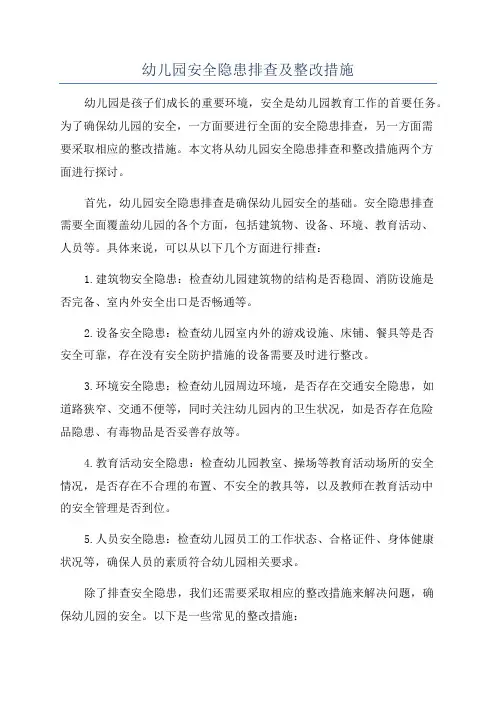 幼儿园安全隐患排查及整改措施

幼儿园是孩子们成长的重要环境，安全是幼儿园教育工作的首要任务。为了确保幼儿园的安全，一方面要进行全面的安全隐患排查，另一方面需要采取相应的整改措施。本文将从幼儿园安全隐患排查和整改措施两个方面进行探讨。

首先，幼儿园安全隐患排查是确保幼儿园安全的基础。安全隐患排查需要全面覆盖幼儿园的各个方面，包括建筑物、设备、环境、教育活动、人员等。具体来说，可以从以下几个方面进行排查：

1.建筑物安全隐患：检查幼儿园建筑物的结构是否稳固、消防设施是否完备、室内外安全出口是否畅通等。

2.设备安全隐患：检查幼儿园室内外的游戏设施、床铺、餐具等是否安全可靠，存在没有安全防护措施的设备需要及时进行整改。

3.环境安全隐患：检查幼儿园周边环境，是否存在交通安全隐患，如道路狭窄、交通不便等，同时关注幼儿园内的卫生状况，如是否存在危险品隐患、有毒物品是否妥善存放等。

4.教育活动安全隐患：检查幼儿园教室、操场等教育活动场所的安全情况，是否存在不合理的布置、不安全的教具等，以及教师在教育活动中的安全管理是否到位。

5.人员安全隐患：检查幼儿园员工的工作状态、合格证件、身体健康状况等，确保人员的素质符合幼儿园相关要求。

除了排查安全隐患，我们还需要采取相应的整改措施来解决问题，确保幼儿园的安全。以下是一些常见的整改措施：